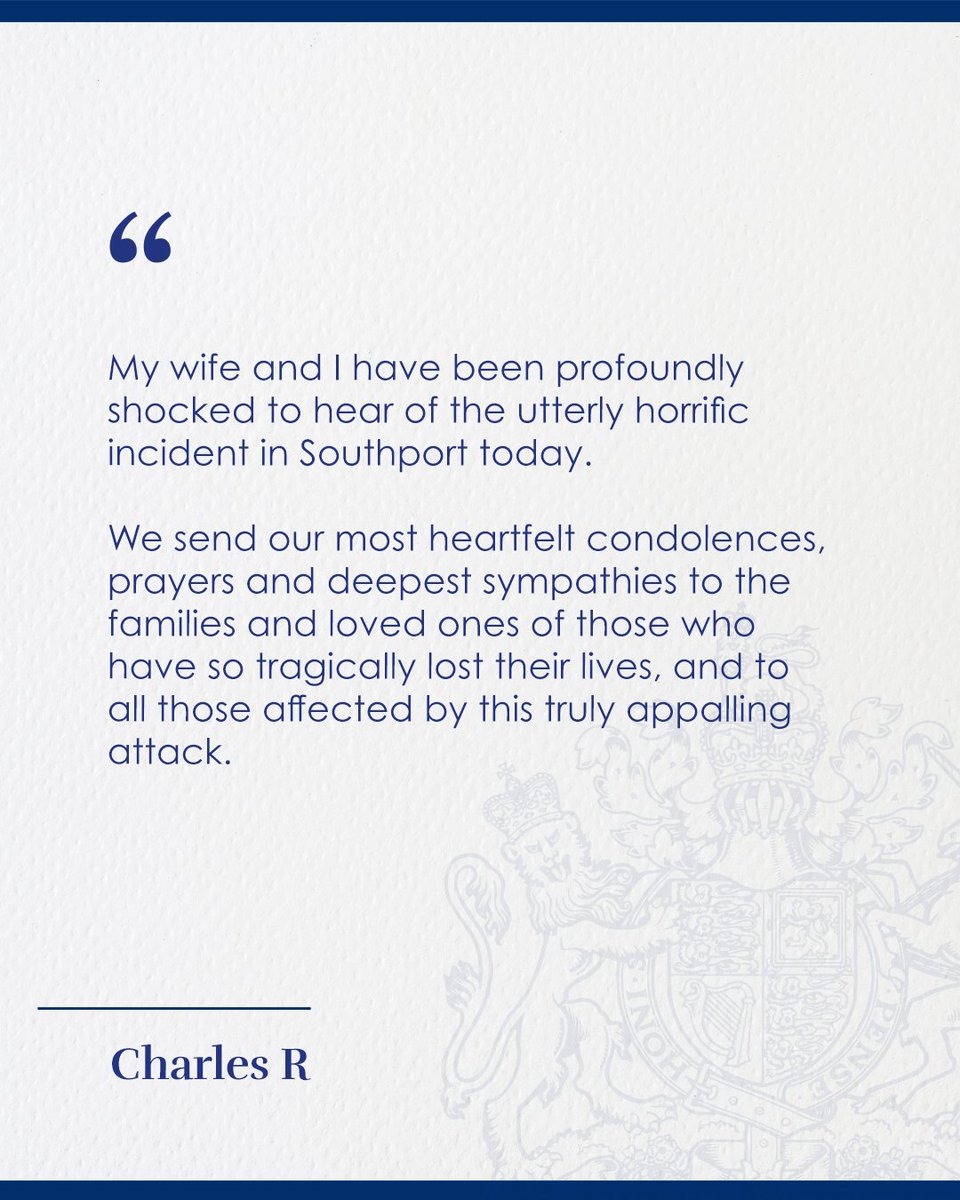 "

My wife and I have been profoundly shocked to hear of the utterly horrific incident in Southport today.

We send our most heartfelt condolences, prayers and deepest sympathies to the families and loved ones of those who have so tragically lost their lives, and to all those affected by this truly appalling attack.

Charles R